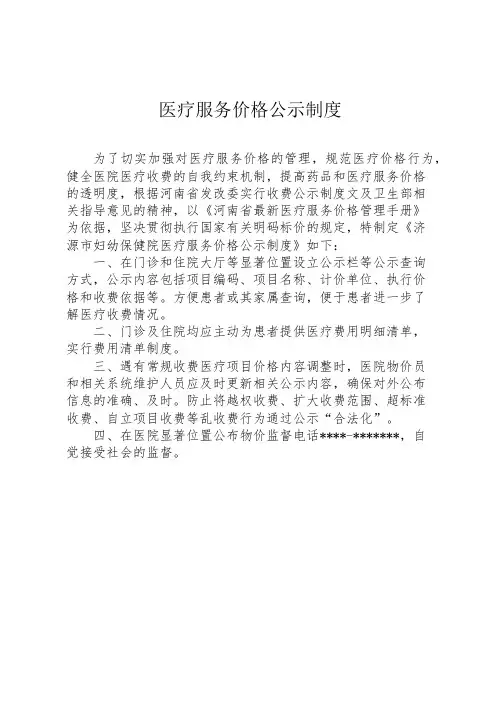 医疗服务价格公示制度

为了切实加强对医疗服务价格的管理，规范医疗价格行为，健全医院医疗收费的自我约束机制，提高药品和医疗服务价格的透明度，根据河南省发改委实行收费公示制度文及卫生部相关指导意见的精神，以《河南省最新医疗服务价格管理手册》为依据，坚决贯彻执行国家有关明码标价的规定，特制定《济源市妇幼保健院医疗服务价格公示制度》如下：

一、在门诊和住院大厅等显著位置设立公示栏等公示查询方式，公示内容包括项目编码、项目名称、计价单位、执行价格和收费依据等。方便患者或其家属查询，便于患者进一步了解医疗收费情况。

二、门诊及住院均应主动为患者提供医疗费用明细清单，实行费用清单制度。

三、遇有常规收费医疗项目价格内容调整时，医院物价员和相关系统维护人员应及时更新相关公示内容，确保对外公布信息的准确、及时。防止将越权收费、扩大收费范围、超标准收费、自立项目收费等乱收费行为通过公示“合法化”。

四、在医院显著位置公布物价监督电话****-*******，自觉接受社会的监督。